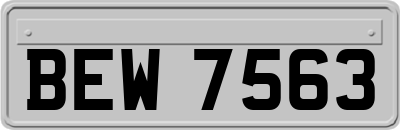 BEW 7563